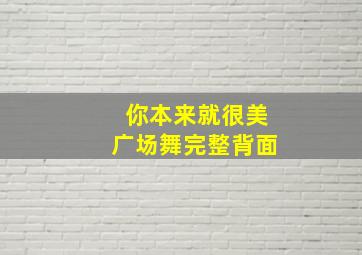 你本来就很美
广场舞完整背面